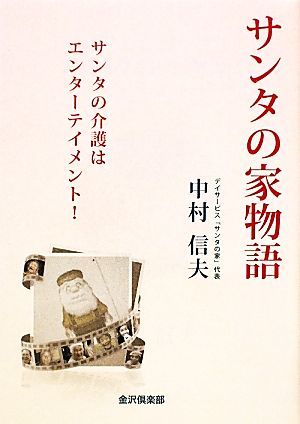 サンタの家物語

デイサービス「サンタの家」代表
中村 信夫

サンタの介護は
エンターテイメント！

金沢倶楽部